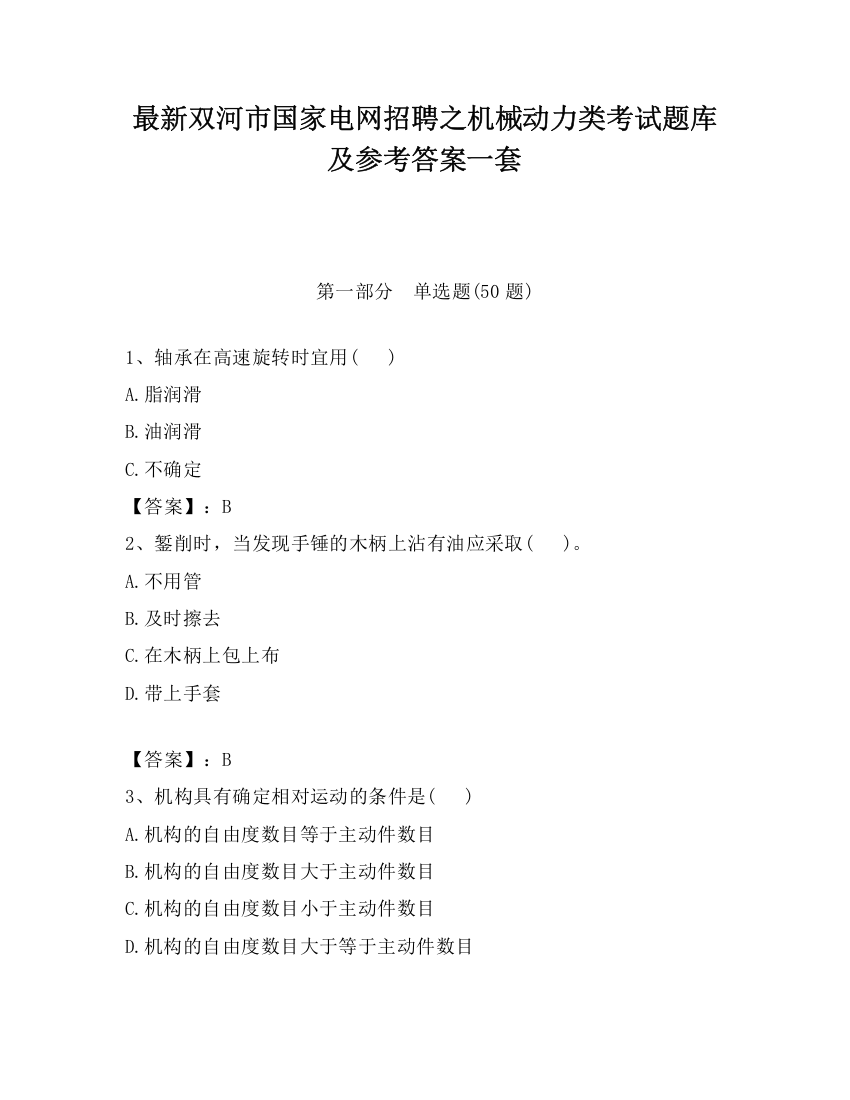 最新双河市国家电网招聘之机械动力类考试题库及参考答案一套

第一部分　单选题(50 题)

1、轴承在高速旋转时宜用(　　)

A.脂润滑

B.油润滑

C.不确定

【答案】：B

2、錾削时，当发现手锤的木柄上沾有油应采取(　　)。

A.不用管

B.及时擦去

C.在木柄上包上布

D.带上手套

【答案】：B

3、机构具有确定相对运动的条件是(　　)

A.机构的自由度数目等于主动件数目

B.机构的自由度数目大于主动件数目

C.机构的自由度数目小于主动件数目

D.机构的自由度数目大于等于主动件数目